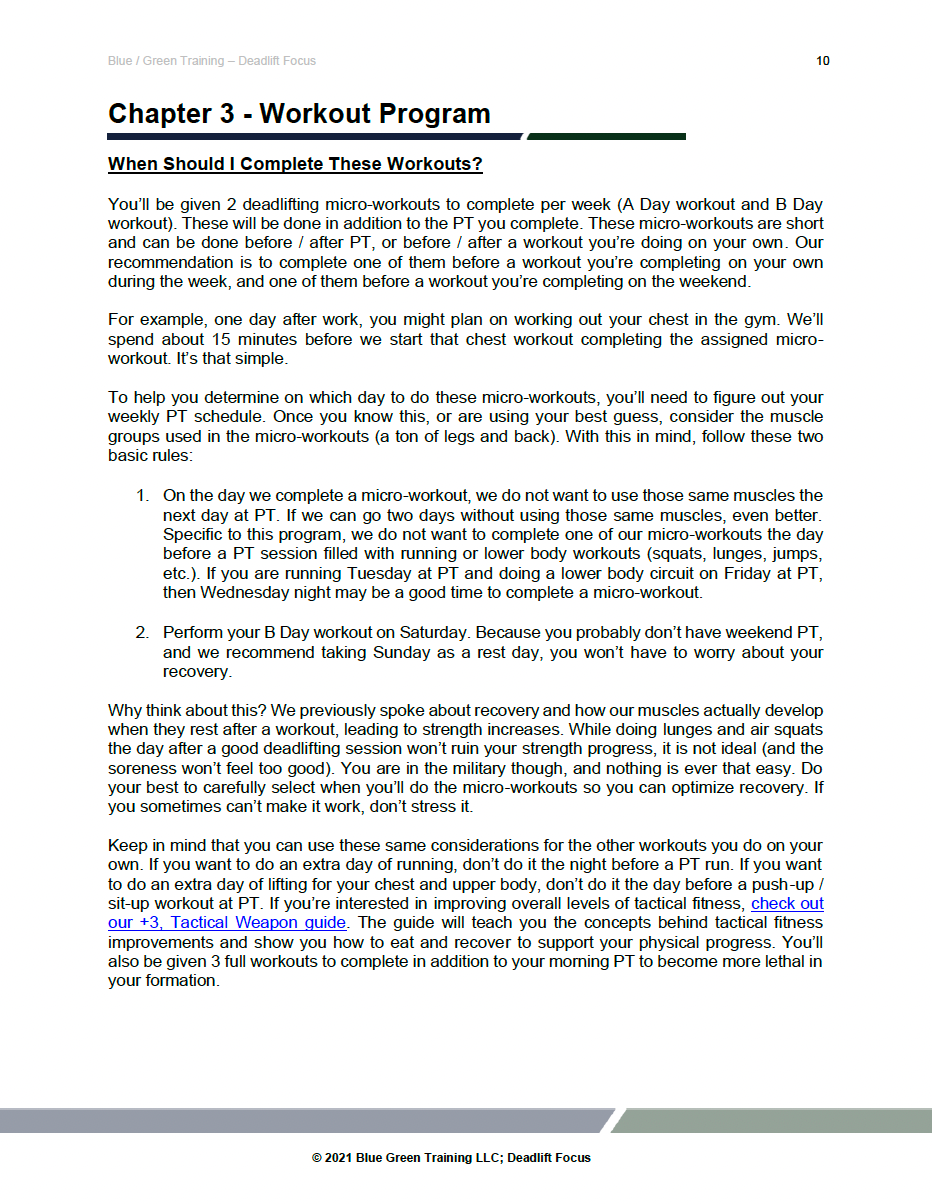 Blue / Green Training – Deadlift Focus

10

Chapter 3 - Workout Program

When Should I Complete These Workouts?

You'll be given 2 deadlifting micro-workouts to complete per week (A Day workout and B Day workout). These will be done in addition to the PT you complete. These micro-workouts are short and can be done before / after PT, or before / after a workout you're doing on your own. Our recommendation is to complete one of them before a workout you're completing on your own during the week, and one of them before a workout you're completing on the weekend.

For example, one day after work, you might plan on working out your chest in the gym. We'll spend about 15 minutes before we start that chest workout completing the assigned micro-workout. It's that simple.

To help you determine on which day to do these micro-workouts, you'll need to figure out your weekly PT schedule. Once you know this, or are using your best guess, consider the muscle groups used in the micro-workouts (a ton of legs and back). With this in mind, follow these two basic rules:

1. On the day we complete a micro-workout, we do not want to use those same muscles the next day at PT. If we can go two days without using those same muscles, even better. Specific to this program, we do not want to complete one of our micro-workouts the day before a PT session filled with running or lower body workouts (squats, lunges, jumps, etc.). If you are running Tuesday at PT and doing a lower body circuit on Friday at PT, then Wednesday night may be a good time to complete a micro-workout.

2. Perform your B Day workout on Saturday. Because you probably don't have weekend PT, and we recommend taking Sunday as a rest day, you won't have to worry about your recovery.

Why think about this? We previously spoke about recovery and how our muscles actually develop when they rest after a workout, leading to strength increases. While doing lunges and air squats the day after a good deadlifting session won't ruin your strength progress, it is not ideal (and the soreness won't feel too good). You are in the military though, and nothing is ever that easy. Do your best to carefully select when you'll do the micro-workouts so you can optimize recovery. If you sometimes can't make it work, don't stress it.

Keep in mind that you can use these same considerations for the other workouts you do on your own. If you want to do an extra day of running, don't do it the night before a PT run. If you want to do an extra day of lifting for your chest and upper body, don't do it the day before a push-up / sit-up workout at PT. If you're interested in improving overall levels of tactical fitness, check out our +3, Tactical Weapon guide. The guide will teach you the concepts behind tactical fitness improvements and show you how to eat and recover to support your physical progress. You'll also be given 3 full workouts to complete in addition to your morning PT to become more lethal in your formation.

© 2021 Blue Green Training LLC; Deadlift Focus